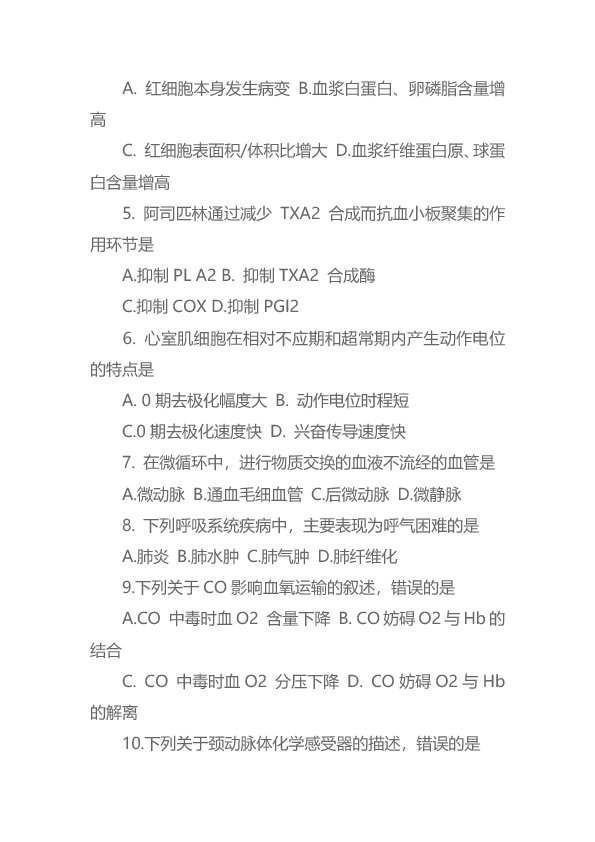 A. 红细胞本身发生病变 B.血浆白蛋白、卵磷脂含量增高

C. 红细胞表面积/体积比增大 D.血浆纤维蛋白原、球蛋白含量增高

5. 阿司匹林通过减少 TXA2 合成而抗血小板聚集的作用环节是

A.抑制 PL A2 B. 抑制 TXA2 合成酶

C.抑制 COX D.抑制 PGI2

6. 心室肌细胞在相对不应期和超常期内产生动作电位的特点是

A. 0 期去极化幅度大 B. 动作电位时程短

C.0 期去极化速度快 D. 兴奋传导速度快

7. 在微循环中，进行物质交换的血液不流经的血管是

A.微动脉 B.通血毛细血管 C.后微动脉 D.微静脉

8. 下列呼吸系统疾病中，主要表现为呼气困难的是

A.肺炎 B.肺水肿 C.肺气肿 D.肺纤维化

9.下列关于 CO 影响血氧运输的叙述，错误的是

A.CO 中毒时血 O2 含量下降 B. CO 妨碍 O2 与 Hb 的结合

C. CO 中毒时血 O2 分压下降 D. CO 妨碍 O2 与 Hb 的解离

10.下列关于颈动脉体化学感受器的描述，错误的是